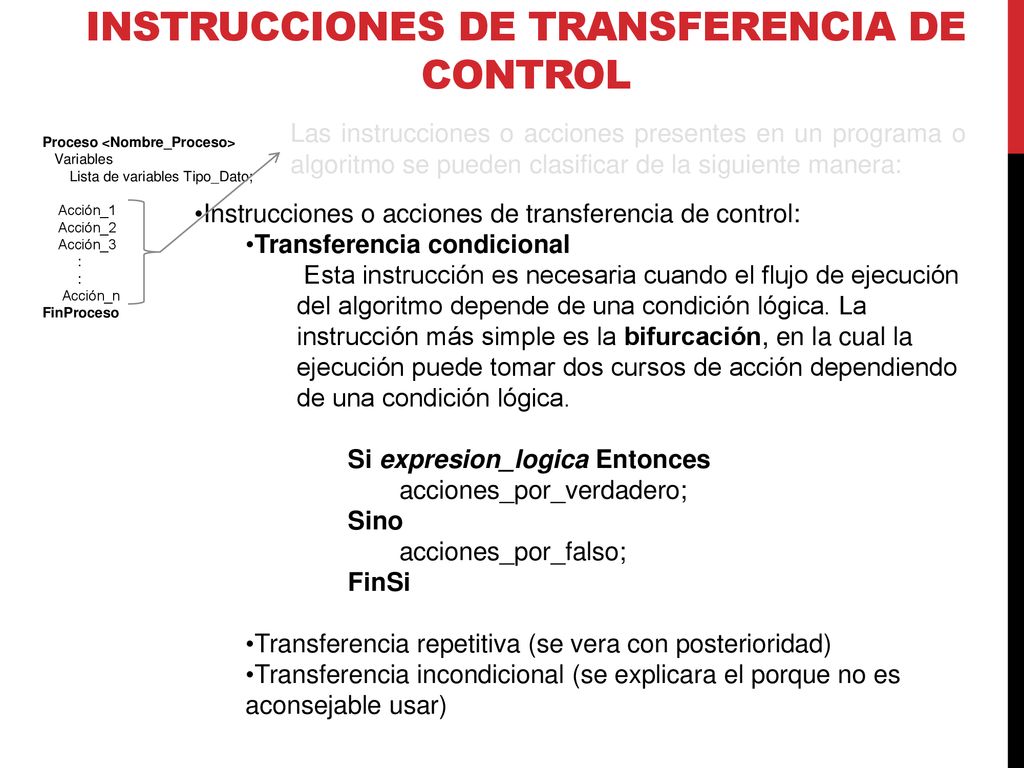 INSTRUCCIONES DE TRANSFERENCIA DE CONTROL

Proceso <Nombre_Proceso>
Variables
Lista de variables Tipo_Dato;

Acción_1
Acción_2
Acción_3
:
:
Acción_n
FinProceso

Las instrucciones o acciones presentes en un programa o algoritmo se pueden clasificar de la siguiente manera:

•Instrucciones o acciones de transferencia de control:
•Transferencia condicional
Esta instrucción es necesaria cuando el flujo de ejecución del algoritmo depende de una condición lógica. La instrucción más simple es la bifurcación, en la cual la ejecución puede tomar dos cursos de acción dependiendo de una condición lógica.

Si expresion_logica Entonces
acciones_por_verdadero;
Sino
acciones_por_falso;
FinSi

•Transferencia repetitiva (se vera con posterioridad)
•Transferencia incondicional (se explicara el porque no es aconsejable usar)